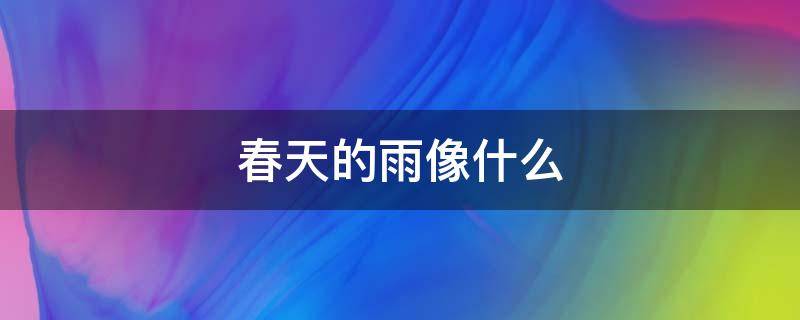 春天的雨像什么